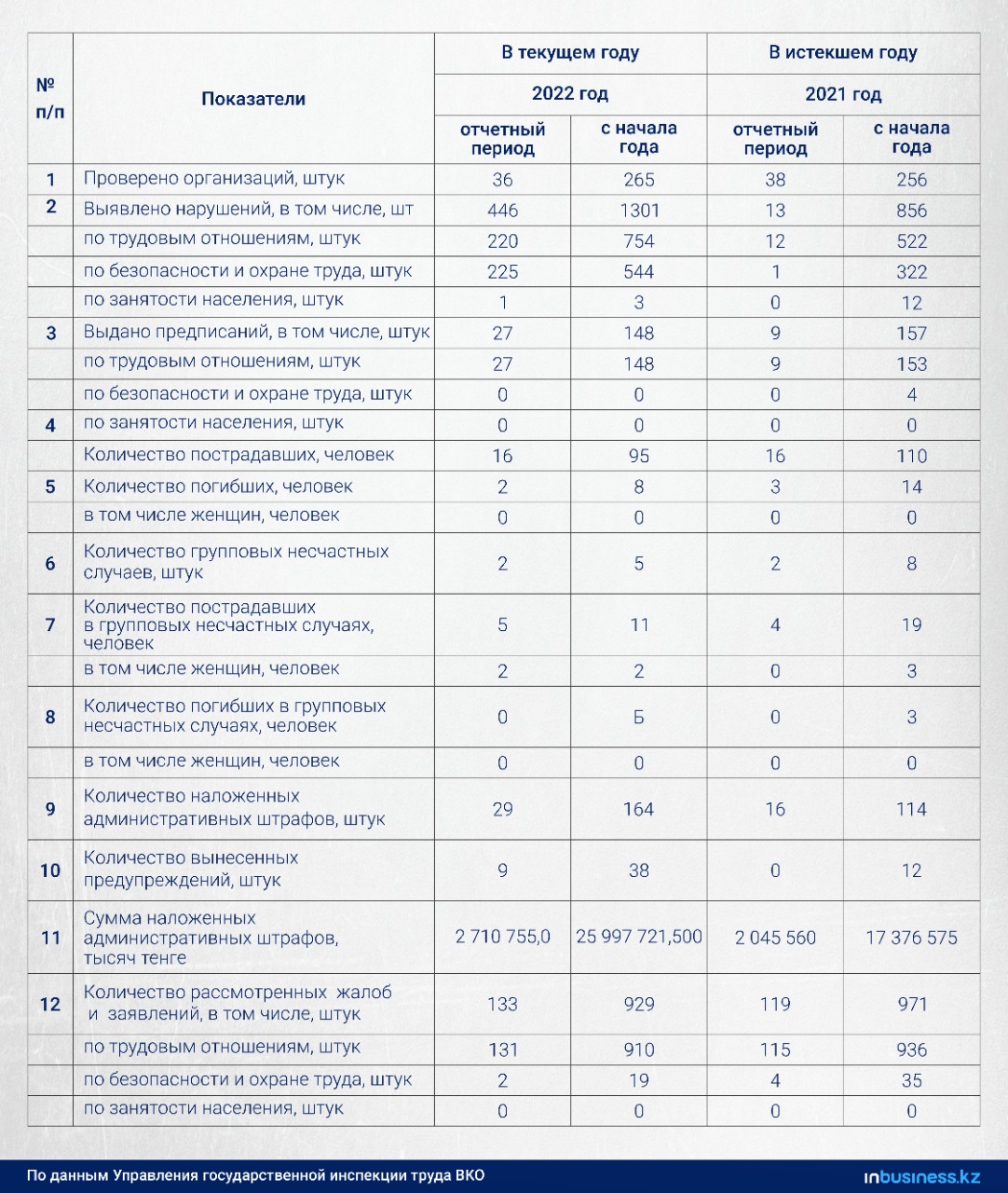 | № п/п | Показатели | В текущем году 2022 год отчетный период | В текущем году 2022 год с начала года | В истекшем году 2021 год отчетный период | В истекшем году 2021 год с начала года |
|---|---|---|---|---|---|
| 1 | Проверено организаций, штук | 36 | 265 | 38 | 256 |
| 2 | Выявлено нарушений, в том числе, шт | 446 | 1301 | 13 | 856 |
| | по трудовым отношениям, штук | 220 | 754 | 12 | 522 |
| | по безопасности и охране труда, штук | 225 | 544 | 1 | 322 |
| | по занятости населения, штук | 1 | 3 | 0 | 12 |
| 3 | Выдано предписаний, в том числе, штук | 27 | 148 | 9 | 157 |
| | по трудовым отношениям, штук | 27 | 148 | 9 | 153 |
| | по безопасности и охране труда, штук | 0 | 0 | 0 | 4 |
| 4 | по занятости населения, штук | 0 | 0 | 0 | 0 |
| | Количество пострадавших, человек | 16 | 95 | 16 | 110 |
| 5 | Количество погибших, человек | 2 | 8 | 3 | 14 |
| | в том числе женщин, человек | 0 | 0 | 0 | 0 |
| 6 | Количество групповых несчастных случаев, штук | 2 | 5 | 2 | 8 |
| 7 | Количество пострадавших в групповых несчастных случаях, человек | 5 | 11 | 4 | 19 |
| | в том числе женщин, человек | 2 | 2 | 0 | 3 |
| 8 | Количество погибших в групповых несчастных случаях, человек | 0 | Б | 0 | 3 |
| | в том числе женщин, человек | 0 | 0 | 0 | 0 |
| 9 | Количество наложенных административных штрафов, штук | 29 | 164 | 16 | 114 |
| 10 | Количество вынесенных предупреждений, штук | 9 | 38 | 0 | 12 |
| 11 | Сумма наложенных административных штрафов, тысяч тенге | 2 710 755,0 | 25 997 721,500 | 2 045 560 | 17 376 575 |
| 12 | Количество рассмотренных жалоб и заявлений, в том числе, штук | 133 | 929 | 119 | 971 |
| | по трудовым отношениям, штук | 131 | 910 | 115 | 936 |
| | по безопасности и охране труда, штук | 2 | 19 | 4 | 35 |
| | по занятости населения, штук | 0 | 0 | 0 | 0 |

По данным Управления государственной инспекции труда ВКО

inbusiness.kz